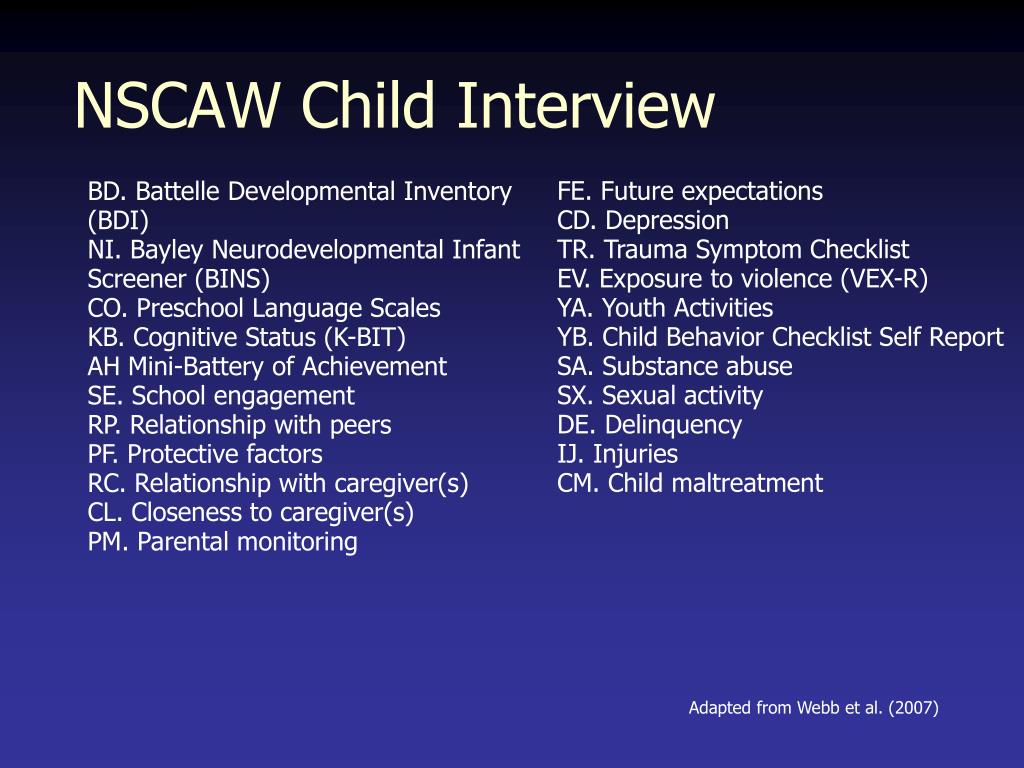 NSCAW Child Interview

BD. Battelle Developmental Inventory (BDI)
NI. Bayley Neurodevelopmental Infant Screener (BINS)
CO. Preschool Language Scales
KB. Cognitive Status (K-BIT)
AH Mini-Battery of Achievement
SE. School engagement
RP. Relationship with peers
PF. Protective factors
RC. Relationship with caregiver(s)
CL. Closeness to caregiver(s)
PM. Parental monitoring

FE. Future expectations
CD. Depression
TR. Trauma Symptom Checklist
EV. Exposure to violence (VEX-R)
YA. Youth Activities
YB. Child Behavior Checklist Self Report
SA. Substance abuse
SX. Sexual activity
DE. Delinquency
IJ. Injuries
CM. Child maltreatment

Adapted from Webb et al. (2007)